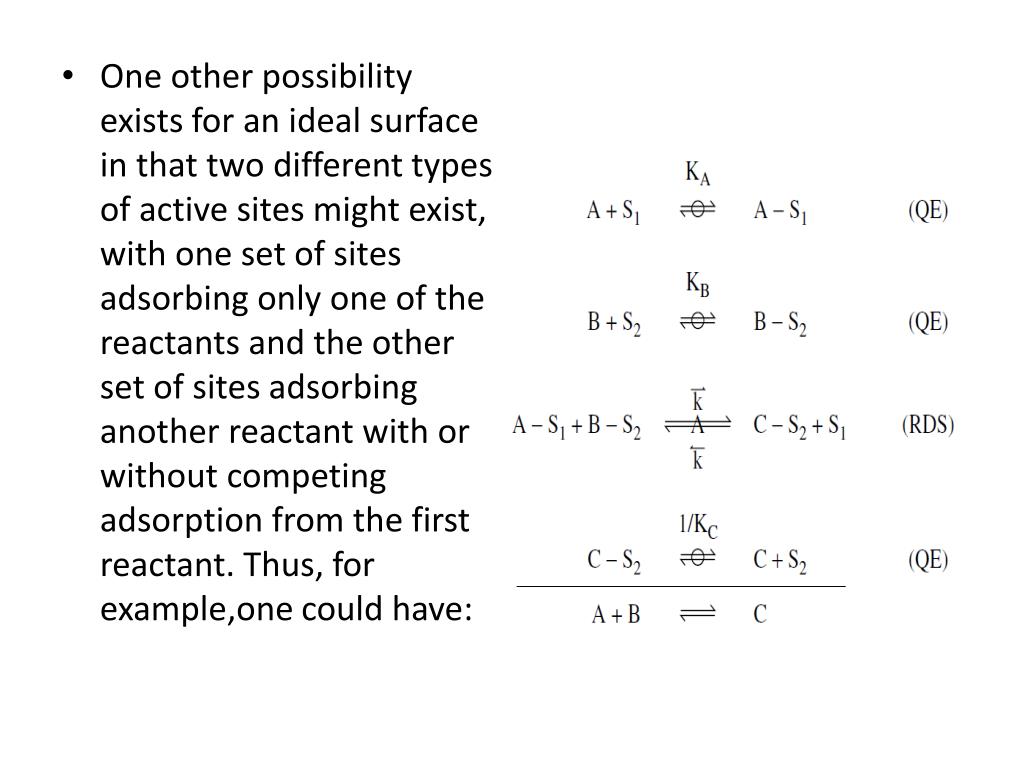 • One other possibility exists for an ideal surface in that two different types of active sites might exist, with one set of sites adsorbing only one of the reactants and the other set of sites adsorbing another reactant with or without competing adsorption from the first reactant. Thus, for example,one could have:

$A + S_1 \overset{K_A}{\rightleftharpoons} A - S_1$ (QE)

$B + S_2 \overset{K_B}{\rightleftharpoons} B - S_2$ (QE)

$A - S_1 + B - S_2 \underset{\overleftarrow{k}}{\overset{\overrightarrow{k}}{\rightleftharpoons}} C - S_2 + S_1$ (RDS)

$C - S_2 \overset{1/K_C}{\rightleftharpoons} C + S_2$ (QE)

$A + B \rightleftharpoons C$